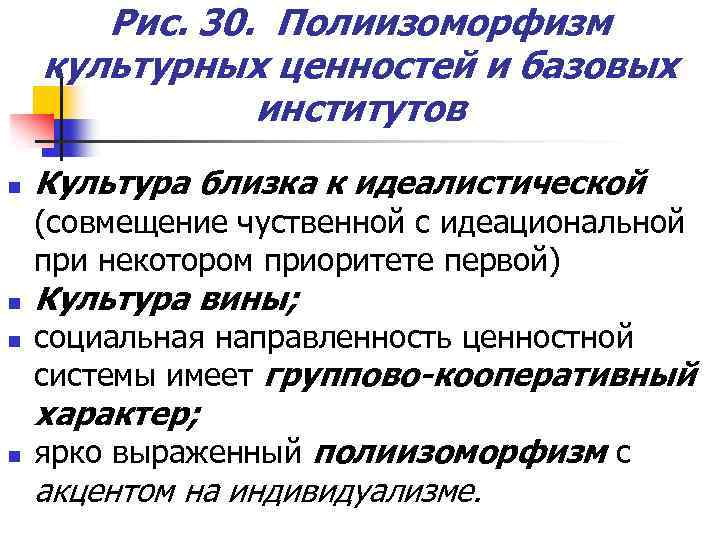 Рис. 30. Полиизоморфизм культурных ценностей и базовых институтов

Культура близка к идеалистической (совмещение чуственной с идеациональной при некотором приоритете первой)

Культура вины;

социальная направленность ценностной системы имеет группово-кооперативный характер;

ярко выраженный полиизоморфизм с акцентом на индивидуализме.